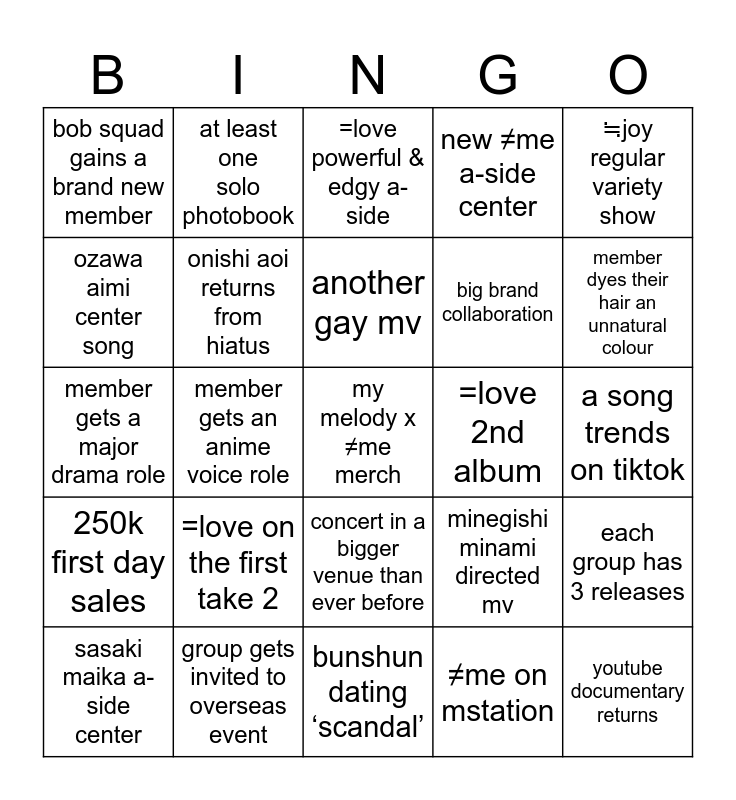 | B | I | N | G | O |
|---|---|---|---|---|
| bob squad gains a brand new member | at least one solo photobook | =love powerful & edgy a-side | new ≠me a-side center | ≒joy regular variety show |
| ozawa aimi center song | onishi aoi returns from hiatus | another gay mv | big brand collaboration | member dyes their hair an unnatural colour |
| member gets a major drama role | member gets an anime voice role | my melody x ≠me merch | =love 2nd album | a song trends on tiktok |
| 250k first day sales | =love on the first take 2 | concert in a bigger venue than ever before | minegishi minami directed mv | each group has 3 releases |
| sasaki maika a-side center | group gets invited to overseas event | bunshun dating ‘scandal’ | ≠me on mstation | youtube documentary returns |